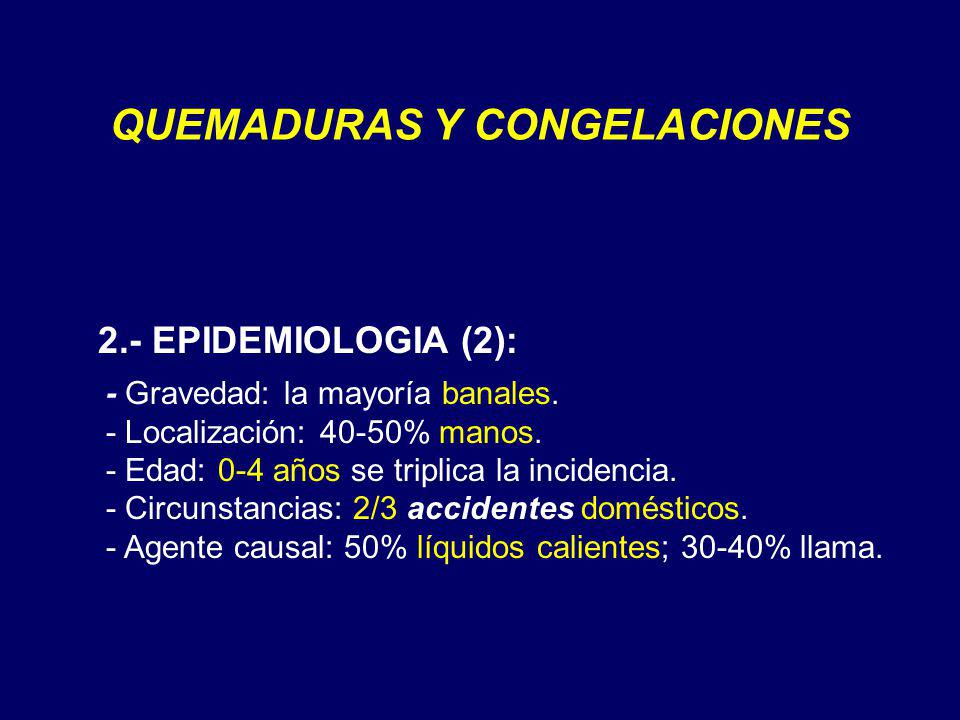 QUEMADURAS Y CONGELACIONES

2.- EPIDEMIOLOGIA (2):

- Gravedad: la mayoría banales.
- Localización: 40-50% manos.
- Edad: 0-4 años se triplica la incidencia.
- Circunstancias: 2/3 accidentes domésticos.
- Agente causal: 50% líquidos calientes; 30-40% llama.